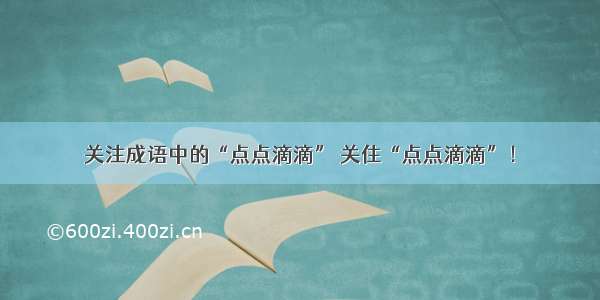 关注成语中的“点点滴滴” 关住“点点滴滴”！

©600zi.400zi.cn